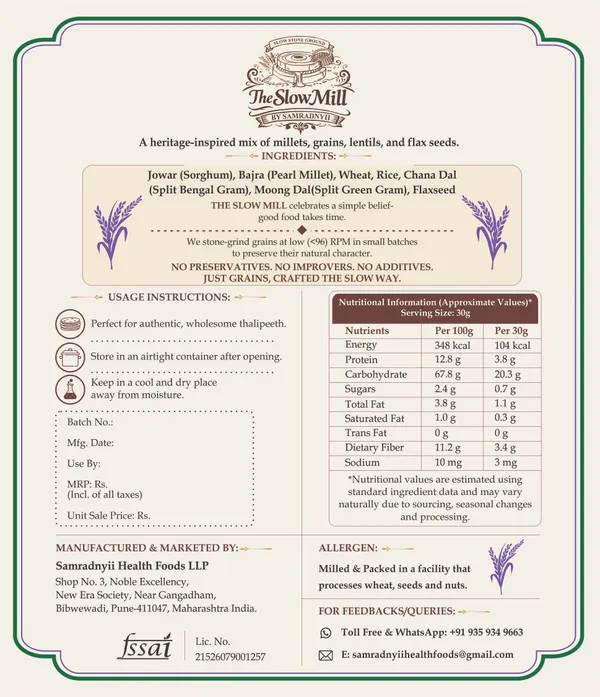 SLOW STONE GROUND

The Slow Mill

BY SAMRADNYII

A heritage-inspired mix of millets, grains, lentils, and flax seeds.

INGREDIENTS:

Jowar (Sorghum), Bajra (Pearl Millet), Wheat, Rice, Chana Dal (Split Bengal Gram), Moong Dal(Split Green Gram), Flaxseed

THE SLOW MILL celebrates a simple belief- good food takes time.

We stone-grind grains at low (<96) RPM in small batches to preserve their natural character.

NO PRESERVATIVES. NO IMPROVERS. NO ADDITIVES. JUST GRAINS, CRAFTED THE SLOW WAY.

USAGE INSTRUCTIONS:

Perfect for authentic, wholesome thalipeeth.

Store in an airtight container after opening.

Keep in a cool and dry place away from moisture.

Batch No.:

Mfg. Date:

Use By:

MRP: Rs.
(Incl. of all taxes)

Unit Sale Price: Rs.

Nutritional Information (Approximate Values)*
Serving Size: 30g

| Nutrients | Per 100g | Per 30g |
|---|---|---|
| Energy | 348 kcal | 104 kcal |
| Protein | 12.8 g | 3.8 g |
| Carbohydrate | 67.8 g | 20.3 g |
| Sugars | 2.4 g | 0.7 g |
| Total Fat | 3.8 g | 1.1 g |
| Saturated Fat | 1.0 g | 0.3 g |
| Trans Fat | 0 g | 0 g |
| Dietary Fiber | 11.2 g | 3.4 g |
| Sodium | 10 mg | 3 mg |

*Nutritional values are estimated using standard ingredient data and may vary naturally due to sourcing, seasonal changes and processing.

MANUFACTURED & MARKETED BY:

Samradnyii Health Foods LLP

Shop No. 3, Noble Excellency, New Era Society, Near Gangadham, Bibwewadi, Pune-411047, Maharashtra India.

fssai

Lic. No. 21526079001257

ALLERGEN:

Milled & Packed in a facility that processes wheat, seeds and nuts.

FOR FEEDBACKS/QUERIES:

Toll Free & WhatsApp: +91 935 934 9663

E: samradnyiihealthfoods@gmail.com